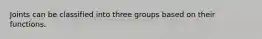 Joints can be classified into three groups based on their functions.